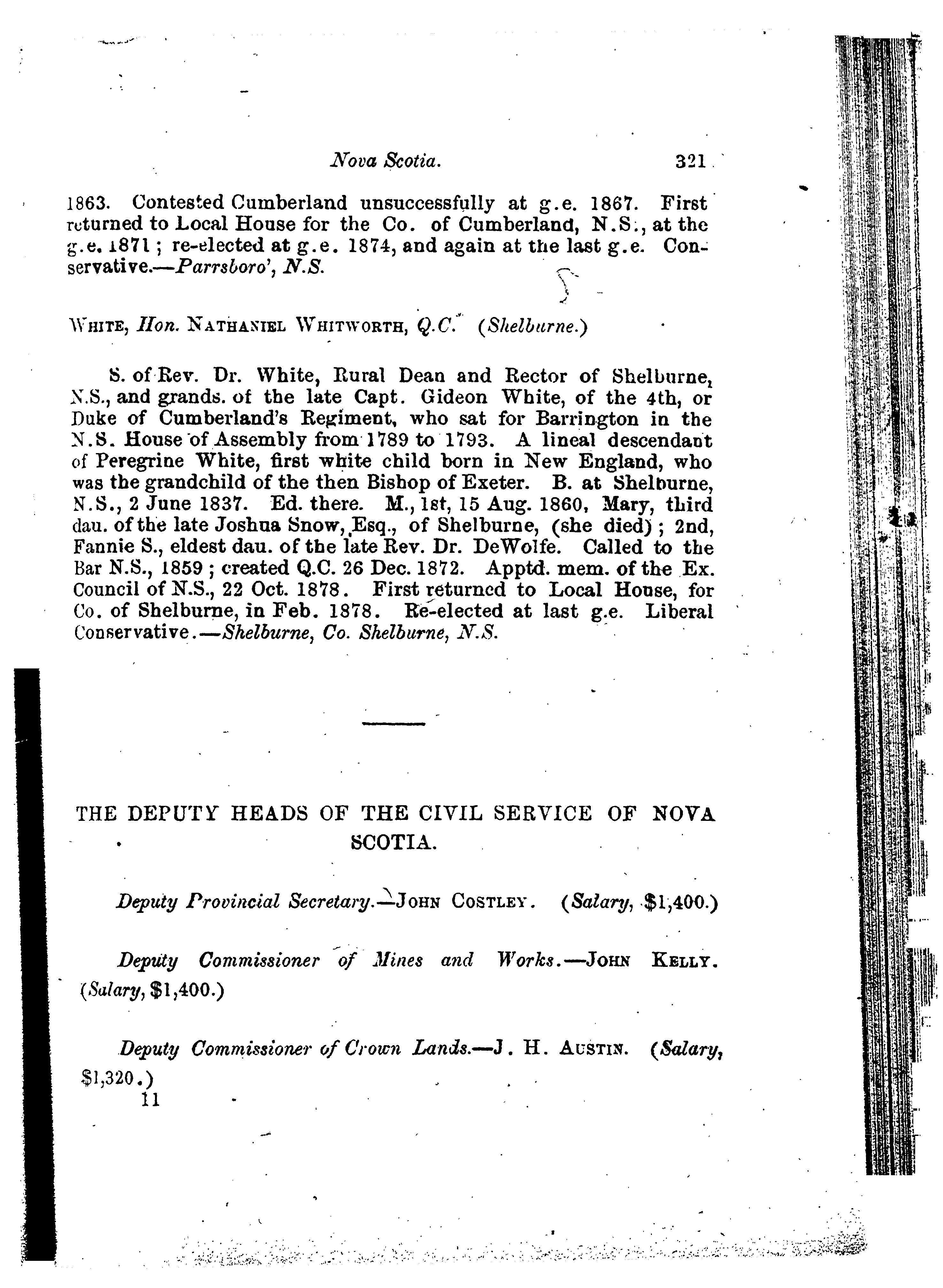 Nova Scotia. 321

1863. Contested Cumberland unsuccessfully at g.e. 1867. First returned to Local House for the Co. of Cumberland, N.S., at the g.e. 1871; re-elected at g.e. 1874, and again at the last g.e. Conservative.—Parrsboro', N.S.

WHITE, Hon. NATHANIEL WHITWORTH, Q.C. (Shelburne.)

S. of Rev. Dr. White, Rural Dean and Rector of Shelburne, N.S., and grands. of the late Capt. Gideon White, of the 4th, or Duke of Cumberland's Regiment, who sat for Barrington in the N.S. House of Assembly from 1789 to 1793. A lineal descendant of Peregrine White, first white child born in New England, who was the grandchild of the then Bishop of Exeter. B. at Shelburne, N.S., 2 June 1837. Ed. there. M., 1st, 15 Aug. 1860, Mary, third dau. of the late Joshua Snow, Esq., of Shelburne, (she died); 2nd, Fannie S., eldest dau. of the late Rev. Dr. DeWolfe. Called to the Bar N.S., 1859; created Q.C. 26 Dec. 1872. Apptd. mem. of the Ex. Council of N.S., 22 Oct. 1878. First returned to Local House, for Co. of Shelburne, in Feb. 1878. Re-elected at last g.e. Liberal Conservative.—Shelburne, Co. Shelburne, N.S.

THE DEPUTY HEADS OF THE CIVIL SERVICE OF NOVA SCOTIA.

Deputy Provincial Secretary.—JOHN COSTLEY. (Salary, $1,400.)

Deputy Commissioner of Mines and Works.—JOHN KELLY. (Salary, $1,400.)

Deputy Commissioner of Crown Lands.—J. H. AUSTIN. (Salary, $1,320.)

11